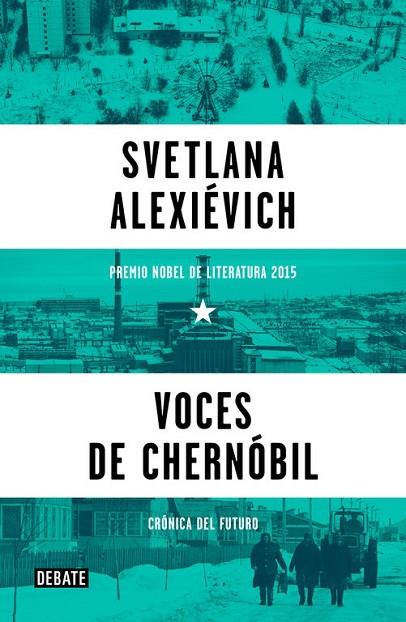 SVETLANA
ALEXIÉVICH

PREMIO NOBEL DE LITERATURA 2015

VOCES
DE CHERNÓBIL

CRÓNICA DEL FUTURO

DEBATE